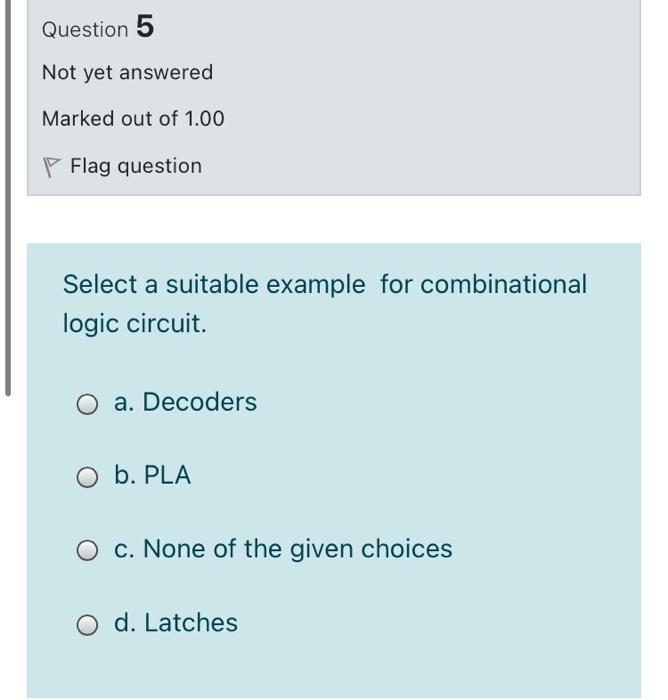 Question 5

Not yet answered

Marked out of 1.00

Flag question

Select a suitable example  for combinational logic circuit.

a. Decoders

b. PLA

c. None of the given choices

d. Latches